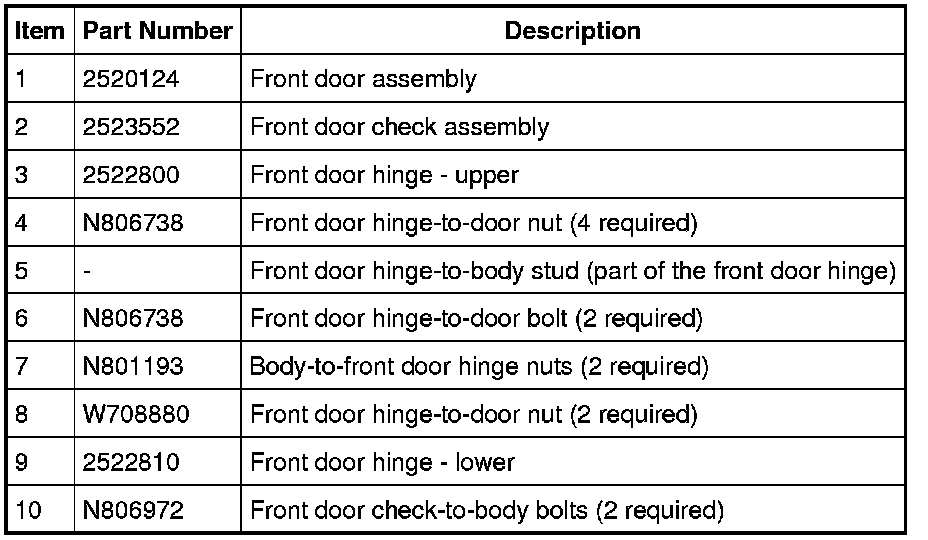 | Item | Part Number | Description |
|---|---|---|
| 1 | 2520124 | Front door assembly |
| 2 | 2523552 | Front door check assembly |
| 3 | 2522800 | Front door hinge - upper |
| 4 | N806738 | Front door hinge-to-door nut (4 required) |
| 5 | - | Front door hinge-to-body stud (part of the front door hinge) |
| 6 | N806738 | Front door hinge-to-door bolt (2 required) |
| 7 | N801193 | Body-to-front door hinge nuts (2 required) |
| 8 | W708880 | Front door hinge-to-door nut (2 required) |
| 9 | 2522810 | Front door hinge - lower |
| 10 | N806972 | Front door check-to-body bolts (2 required) |